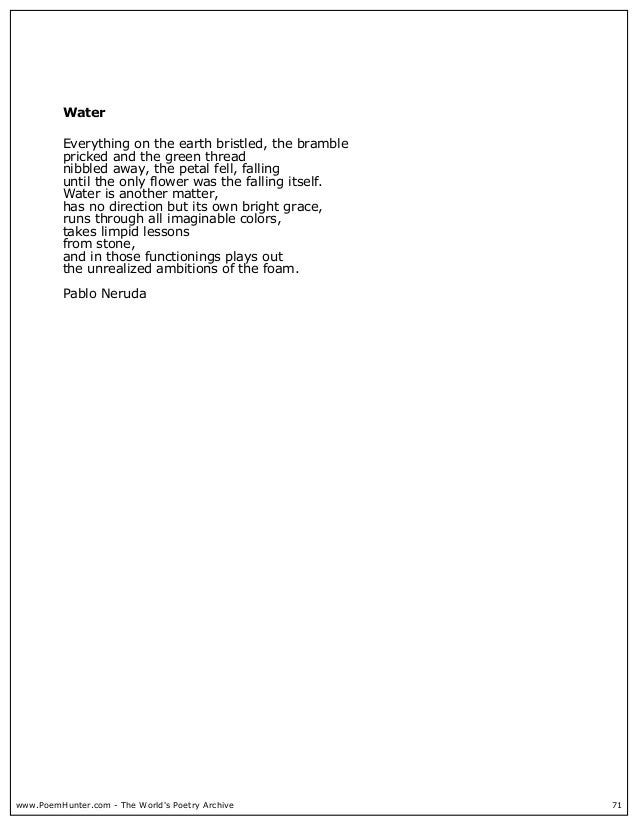 Water

Everything on the earth bristled, the bramble
pricked and the green thread
nibbled away, the petal fell, falling
until the only flower was the falling itself.
Water is another matter,
has no direction but its own bright grace,
runs through all imaginable colors,
takes limpid lessons
from stone,
and in those functionings plays out
the unrealized ambitions of the foam.

Pablo Neruda

www.PoemHunter.com - The World's Poetry Archive 71